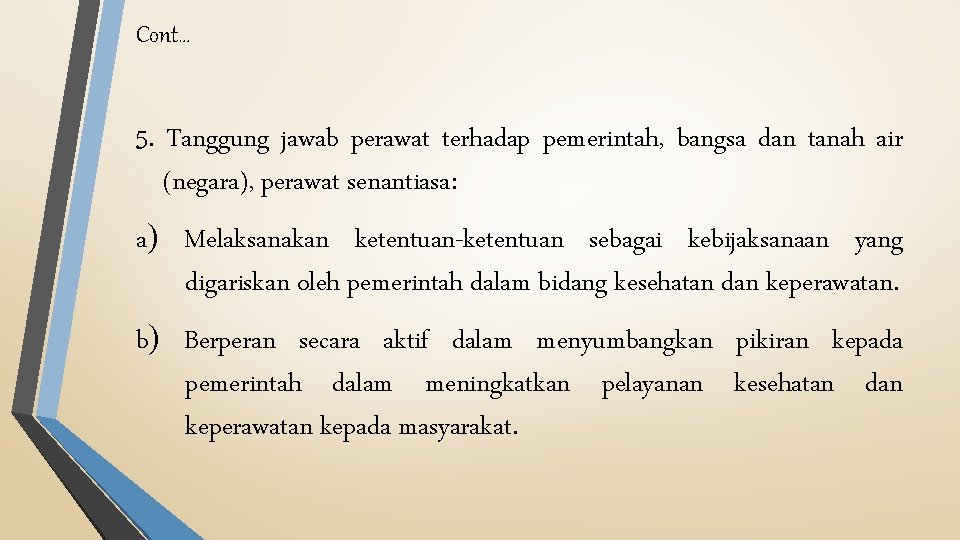 Cont…

5. Tanggung jawab perawat terhadap pemerintah, bangsa dan tanah air (negara), perawat senantiasa:

a) Melaksanakan ketentuan-ketentuan sebagai kebijaksanaan yang digariskan oleh pemerintah dalam bidang kesehatan dan keperawatan.

b) Berperan secara aktif dalam menyumbangkan pikiran kepada pemerintah dalam meningkatkan pelayanan kesehatan dan keperawatan kepada masyarakat.